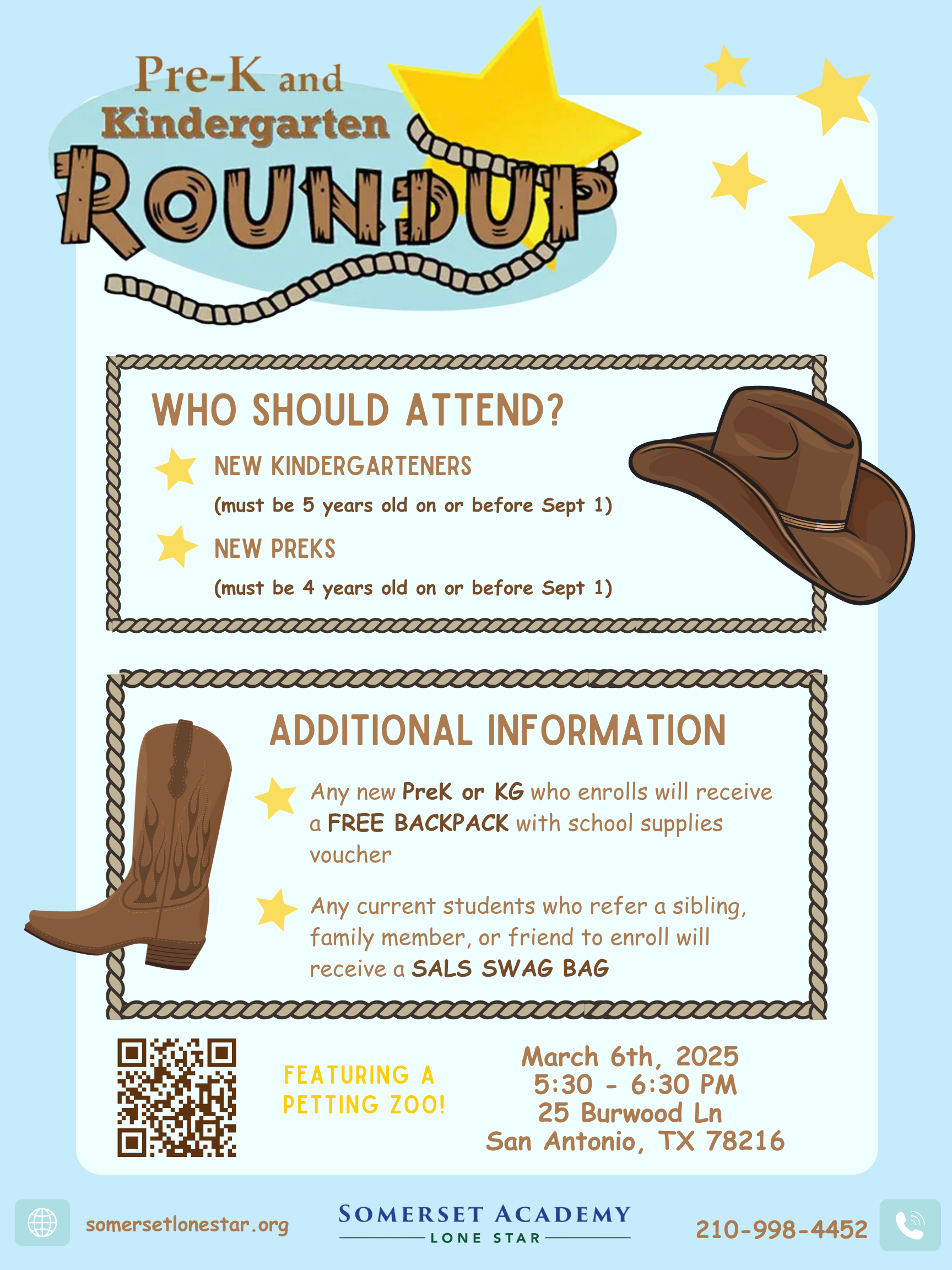 Pre-K and Kindergarten ROUNDUP

WHO SHOULD ATTEND?

NEW KINDERGARTENERS
(must be 5 years old on or before Sept 1)

NEW PREKS
(must be 4 years old on or before Sept 1)

ADDITIONAL INFORMATION

Any new PreK or KG who enrolls will receive a FREE BACKPACK with school supplies voucher

Any current students who refer a sibling, family member, or friend to enroll will receive a SALS SWAG BAG

FEATURING A PETTING ZOO!

March 6th, 2025
5:30 - 6:30 PM
25 Burwood Ln
San Antonio, TX 78216

somersetlonestar.org

SOMERSET ACADEMY
LONE STAR

210-998-4452